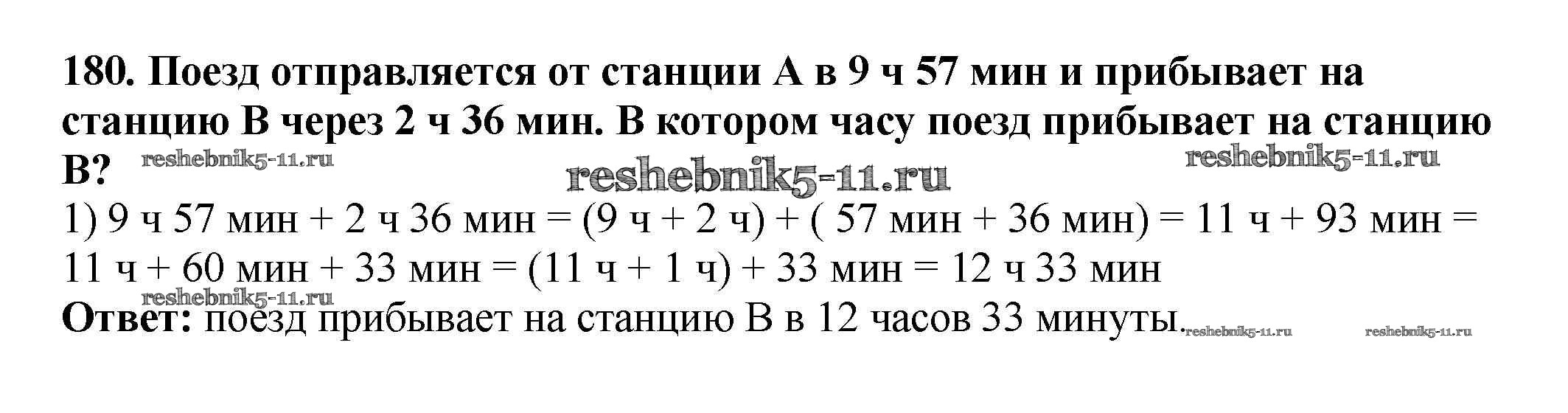 180. Поезд отправляется от станции А в 9 ч 57 мин и прибывает на станцию В через 2 ч 36 мин. В котором часу поезд прибывает на станцию В?

1) 9 ч 57 мин + 2 ч 36 мин = (9 ч + 2 ч) + ( 57 мин + 36 мин) = 11 ч + 93 мин = 11 ч + 60 мин + 33 мин = (11 ч + 1 ч) + 33 мин = 12 ч 33 мин

Ответ: поезд прибывает на станцию В в 12 часов 33 минуты.

reshebnik5-11.ru